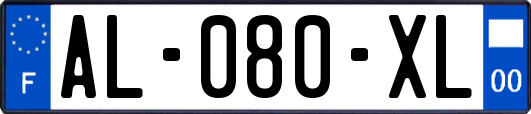 F

AL-080-XL

00